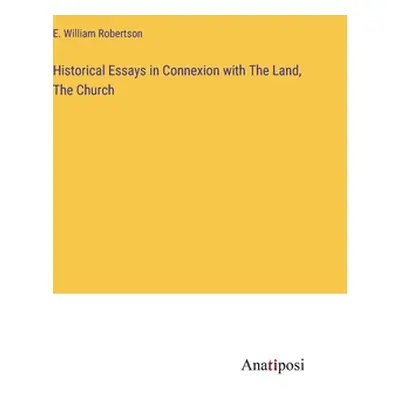 E. William Robertson

Historical Essays in Connexion with The Land, The Church

Anatiposi